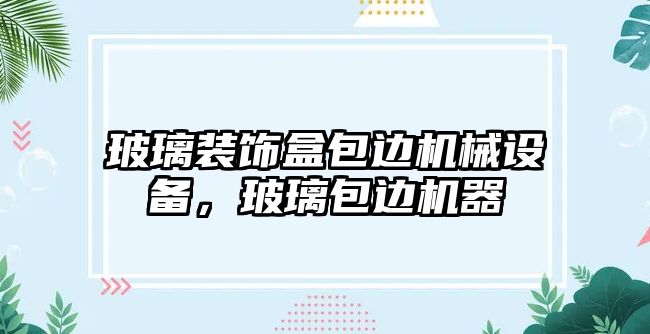 玻璃装饰盒包边机械设备，玻璃包边机器